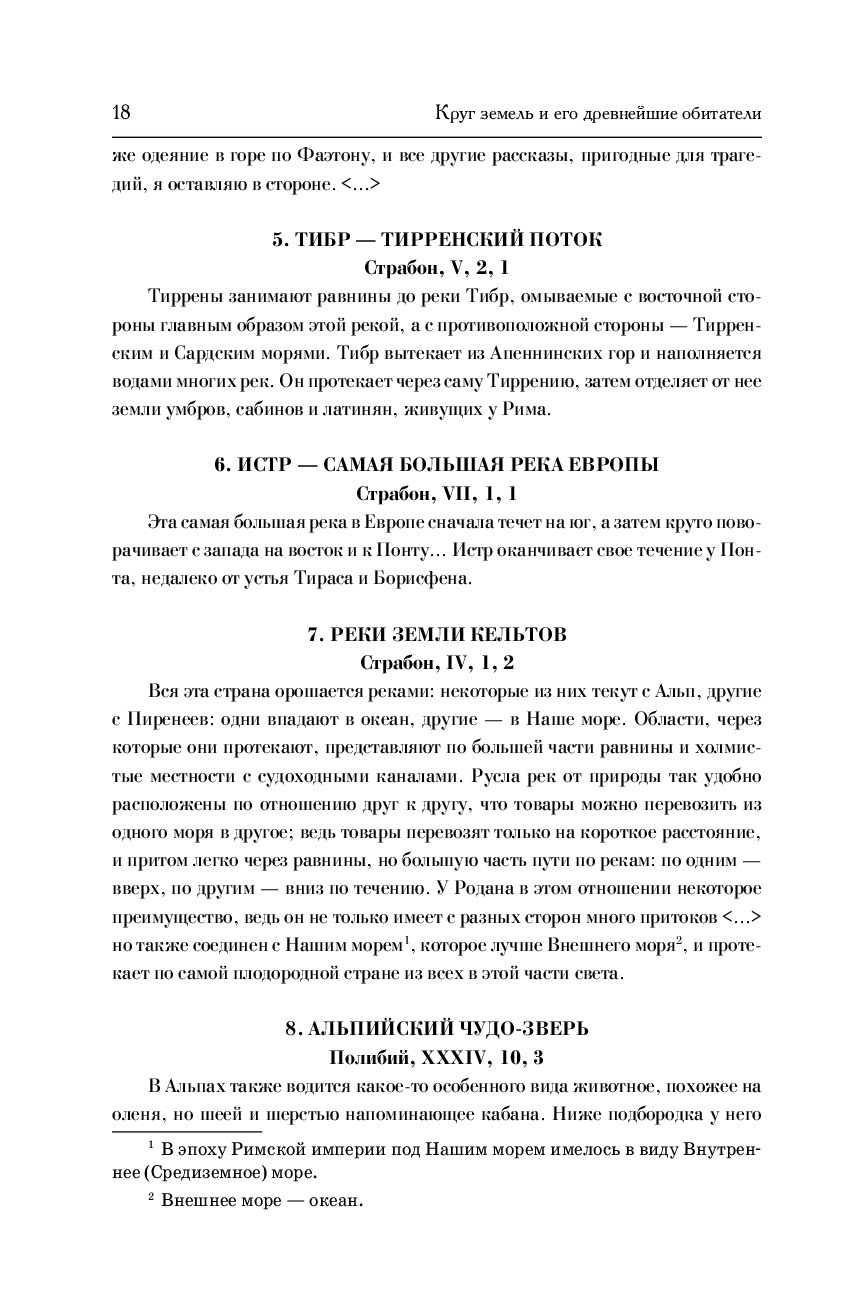 18 Круг земель и его древнейшие обитатели

же одеяние в горе по Фаэтону, и все другие рассказы, пригодные для трагедий, я оставляю в стороне. <...>

5. ТИБР — ТИРРЕНСКИЙ ПОТОК
Страбон, V, 2, 1

Тиррены занимают равнины до реки Тибр, омываемые с восточной стороны главным образом этой рекой, а с противоположной стороны — Тирренским и Сардским морями. Тибр вытекает из Апеннинских гор и наполняется водами многих рек. Он протекает через саму Тиррению, затем отделяет от нее земли умбров, сабинов и латинян, живущих у Рима.

6. ИСТР — САМАЯ БОЛЬШАЯ РЕКА ЕВРОПЫ
Страбон, VII, 1, 1

Эта самая большая река в Европе сначала течет на юг, а затем круто поворачивает с запада на восток и к Понту... Истр оканчивает свое течение у Понта, недалеко от устья Тираса и Борисфена.

7. РЕКИ ЗЕМЛИ КЕЛЬТОВ
Страбон, IV, 1, 2

Вся эта страна орошается реками: некоторые из них текут с Альп, другие с Пиренеев: одни впадают в океан, другие — в Наше море. Области, через которые они протекают, представляют по большей части равнины и холмистые местности с судоходными каналами. Русла рек от природы так удобно расположены по отношению друг к другу, что товары можно перевозить из одного моря в другое; ведь товары перевозят только на короткое расстояние, и притом легко через равнины, но большую часть пути по рекам: по одним — вверх, по другим — вниз по течению. У Родана в этом отношении некоторое преимущество, ведь он не только имеет с разных сторон много притоков <...> но также соединен с Нашим морем$^1$, которое лучше Внешнего моря$^2$, и протекает по самой плодородной стране из всех в этой части света.

8. АЛЬПИЙСКИЙ ЧУДО-ЗВЕРЬ
Полибий, XXXIV, 10, 3

В Альпах также водится какое-то особенного вида животное, похожее на оленя, но шеей и шерстью напоминающее кабана. Ниже подбородка у него

$^1$ В эпоху Римской империи под Нашим морем имелось в виду Внутреннее (Средиземное) море.

$^2$ Внешнее море — океан.